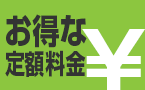 お得な
定額料金
¥